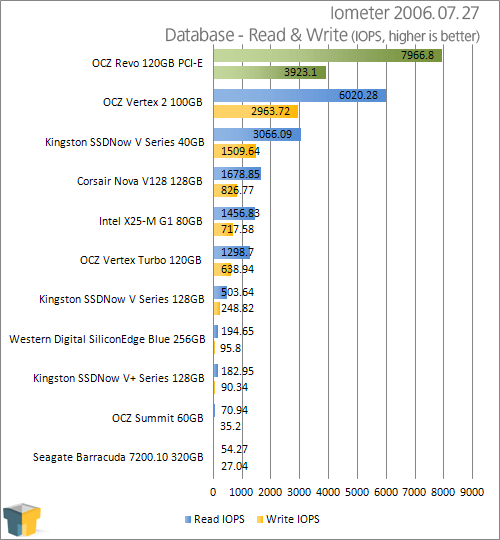 Iometer 2006.07.27

Database - Read & Write (IOPS, higher is better)

OCZ Revo 120GB PCI-E
7966.8
3923.1

OCZ Vertex 2 100GB
6020.28
2963.72

Kingston SSDNow V Series 40GB
3066.09
1509.64

Corsair Nova V128 128GB
1678.85
826.77

Intel X25-M G1 80GB
1456.83
717.58

OCZ Vertex Turbo 120GB
1298.7
638.94

Kingston SSDNow V Series 128GB
503.64
248.82

Western Digital SiliconEdge Blue 256GB
194.65
95.8

Kingston SSDNow V+ Series 128GB
182.95
90.34

OCZ Summit 60GB
70.94
35.2

Seagate Barracuda 7200.10 320GB
54.27
27.04

0 1000 2000 3000 4000 5000 6000 7000 8000 9000

Read IOPS Write IOPS